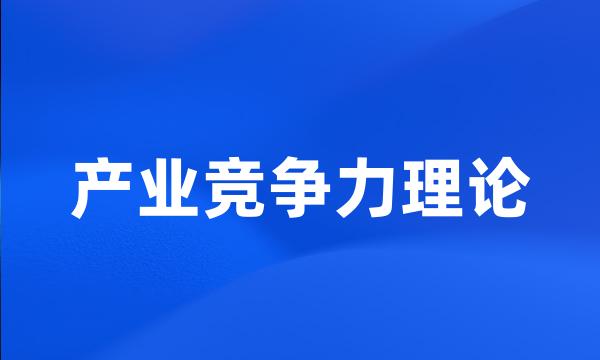 产业竞争力理论